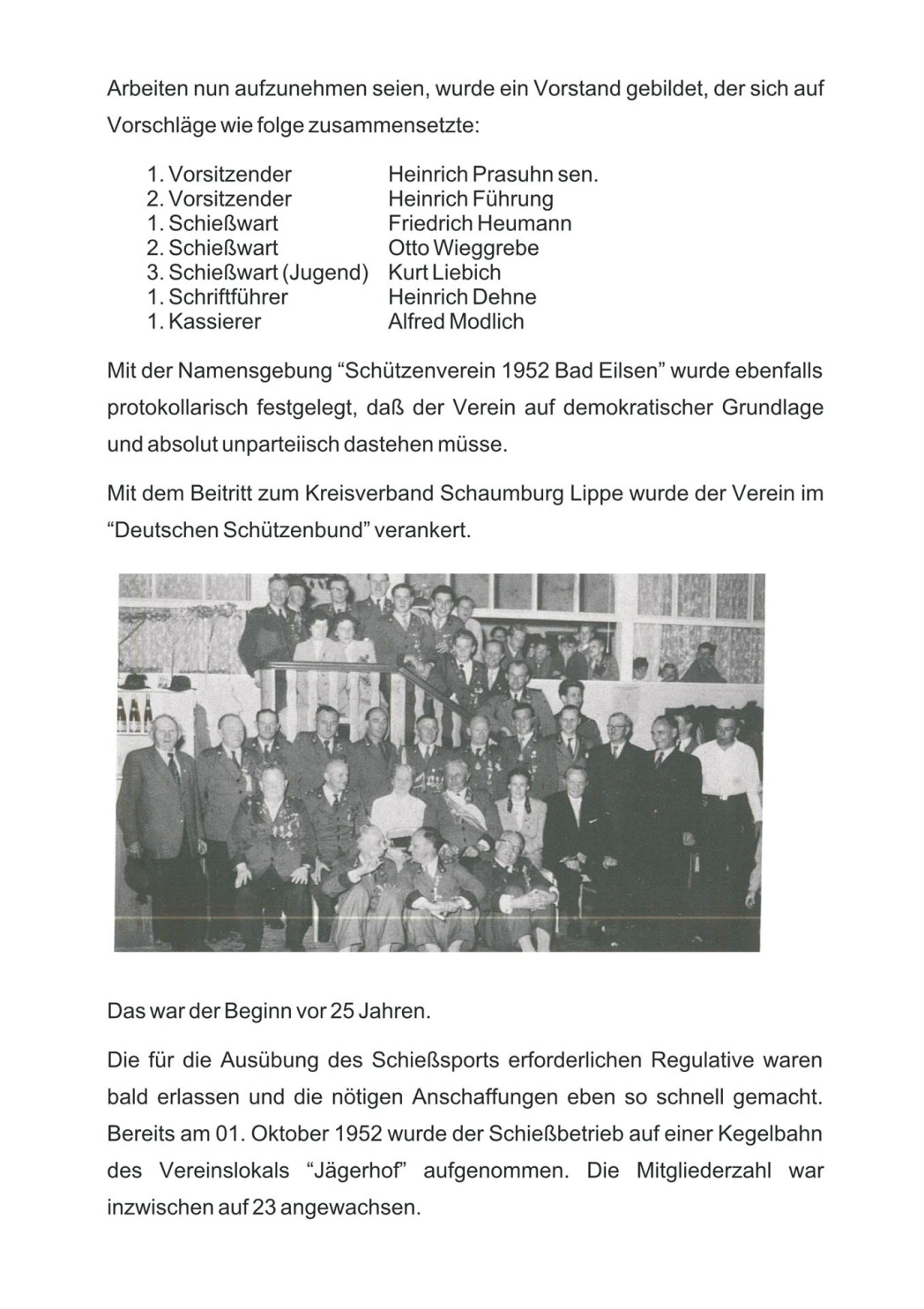 Arbeiten nun aufzunehmen seien, wurde ein Vorstand gebildet, der sich auf Vorschläge wie folge zusammensetzte:

| | |
|---|---|
| 1. Vorsitzender | Heinrich Prasuhn sen. |
| 2. Vorsitzender | Heinrich Führung |
| 1. Schießwart | Friedrich Heumann |
| 2. Schießwart | Otto Wieggrebe |
| 3. Schießwart (Jugend) | Kurt Liebich |
| 1. Schriftführer | Heinrich Dehne |
| 1. Kassierer | Alfred Modlich |

Mit der Namensgebung “Schützenverein 1952 Bad Eilsen” wurde ebenfalls protokollarisch festgelegt, daß der Verein auf demokratischer Grundlage und absolut unparteiisch dastehen müsse.

Mit dem Beitritt zum Kreisverband Schaumburg Lippe wurde der Verein im “Deutschen Schützenbund” verankert.

Das war der Beginn vor 25 Jahren.

Die für die Ausübung des Schießsports erforderlichen Regulative waren bald erlassen und die nötigen Anschaffungen eben so schnell gemacht. Bereits am 01. Oktober 1952 wurde der Schießbetrieb auf einer Kegelbahn des Vereinslokals “Jägerhof” aufgenommen. Die Mitgliederzahl war inzwischen auf 23 angewachsen.